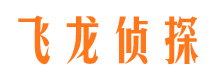 飞龙侦探